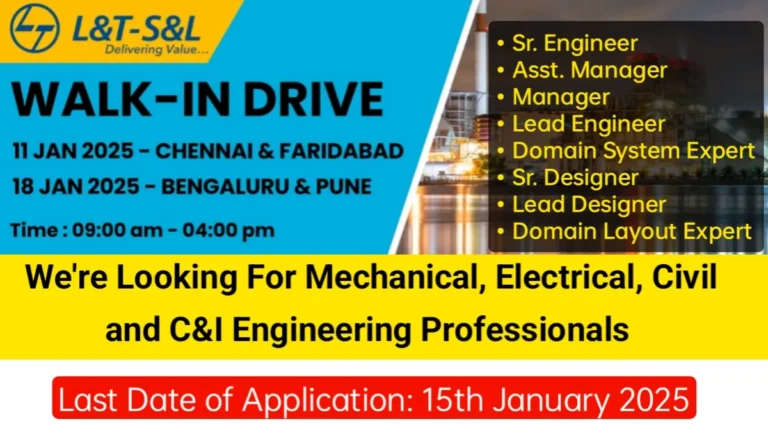 L&T-S&L
Delivering Value...

WALK-IN DRIVE

11 JAN 2025 - CHENNAI & FARIDABAD
18 JAN 2025 - BENGALURU & PUNE

Time : 09:00 am - 04:00 pm

• Sr. Engineer
• Asst. Manager
• Manager
• Lead Engineer
• Domain System Expert
• Sr. Designer
• Lead Designer
• Domain Layout Expert

We're Looking For Mechanical, Electrical, Civil and C&I Engineering Professionals

Last Date of Application: 15th January 2025